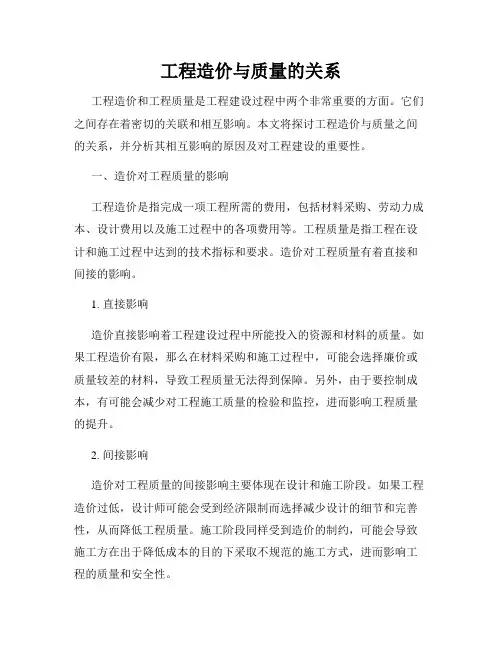 工程造价与质量的关系

工程造价和工程质量是工程建设过程中两个非常重要的方面。它们之间存在着密切的关联和相互影响。本文将探讨工程造价与质量之间的关系，并分析其相互影响的原因及对工程建设的重要性。

一、造价对工程质量的影响

工程造价是指完成一项工程所需的费用，包括材料采购、劳动力成本、设计费用以及施工过程中的各项费用等。工程质量是指工程在设计和施工过程中达到的技术指标和要求。造价对工程质量有着直接和间接的影响。

1. 直接影响

造价直接影响着工程建设过程中所能投入的资源和材料的质量。如果工程造价有限，那么在材料采购和施工过程中，可能会选择廉价或质量较差的材料，导致工程质量无法得到保障。另外，由于要控制成本，有可能会减少对工程施工质量的检验和监控，进而影响工程质量的提升。

2. 间接影响

造价对工程质量的间接影响主要体现在设计和施工阶段。如果工程造价过低，设计师可能会受到经济限制而选择减少设计的细节和完善性，从而降低工程质量。施工阶段同样受到造价的制约，可能会导致施工方在出于降低成本的目的下采取不规范的施工方式，进而影响工程的质量和安全性。